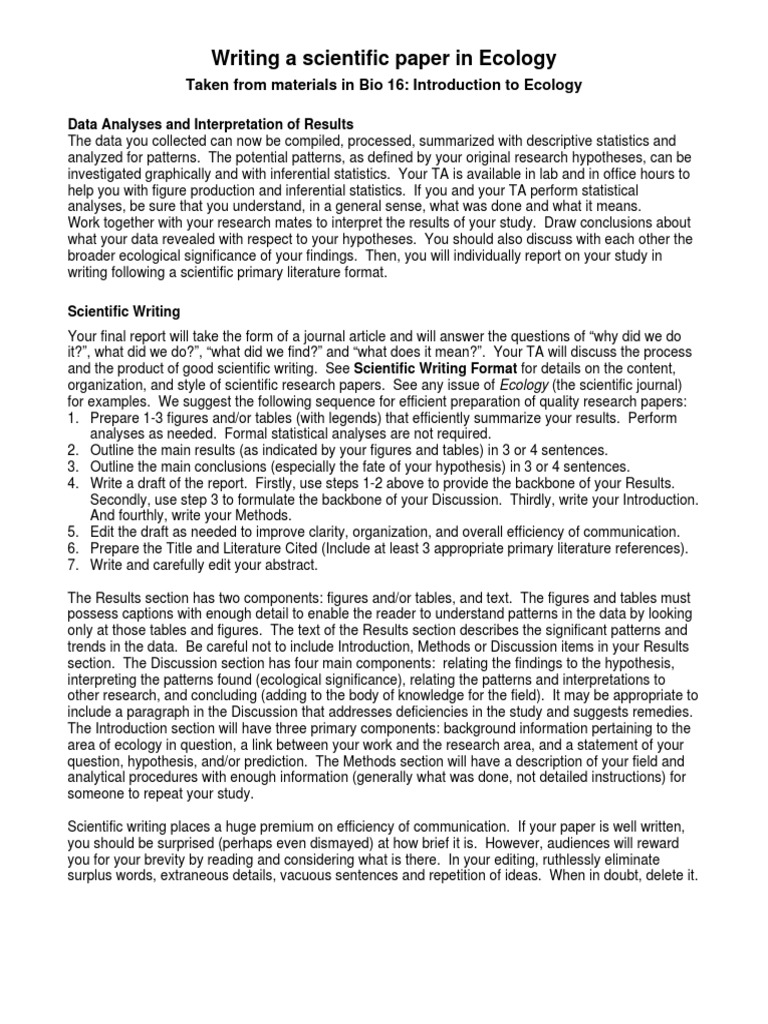 Writing a scientific paper in Ecology

Taken from materials in Bio 16: Introduction to Ecology

Data Analyses and Interpretation of Results
The data you collected can now be compiled, processed, summarized with descriptive statistics and analyzed for patterns. The potential patterns, as defined by your original research hypotheses, can be investigated graphically and with inferential statistics. Your TA is available in lab and in office hours to help you with figure production and inferential statistics. If you and your TA perform statistical analyses, be sure that you understand, in a general sense, what was done and what it means.
Work together with your research mates to interpret the results of your study. Draw conclusions about what your data revealed with respect to your hypotheses. You should also discuss with each other the broader ecological significance of your findings. Then, you will individually report on your study in writing following a scientific primary literature format.

Scientific Writing

Your final report will take the form of a journal article and will answer the questions of "why did we do it?", what did we do?", "what did we find?" and "what does it mean?". Your TA will discuss the process and the product of good scientific writing. See Scientific Writing Format for details on the content, organization, and style of scientific research papers. See any issue of Ecology (the scientific journal) for examples. We suggest the following sequence for efficient preparation of quality research papers:
1. Prepare 1-3 figures and/or tables (with legends) that efficiently summarize your results. Perform analyses as needed. Formal statistical analyses are not required.
2. Outline the main results (as indicated by your figures and tables) in 3 or 4 sentences.
3. Outline the main conclusions (especially the fate of your hypothesis) in 3 or 4 sentences.
4. Write a draft of the report. Firstly, use steps 1-2 above to provide the backbone of your Results. Secondly, use step 3 to formulate the backbone of your Discussion. Thirdly, write your Introduction. And fourthly, write your Methods.
5. Edit the draft as needed to improve clarity, organization, and overall efficiency of communication.
6. Prepare the Title and Literature Cited (Include at least 3 appropriate primary literature references).
7. Write and carefully edit your abstract.

The Results section has two components: figures and/or tables, and text. The figures and tables must possess captions with enough detail to enable the reader to understand patterns in the data by looking only at those tables and figures. The text of the Results section describes the significant patterns and trends in the data. Be careful not to include Introduction, Methods or Discussion items in your Results section. The Discussion section has four main components: relating the findings to the hypothesis, interpreting the patterns found (ecological significance), relating the patterns and interpretations to other research, and concluding (adding to the body of knowledge for the field). It may be appropriate to include a paragraph in the Discussion that addresses deficiencies in the study and suggests remedies.
The Introduction section will have three primary components: background information pertaining to the area of ecology in question, a link between your work and the research area, and a statement of your question, hypothesis, and/or prediction. The Methods section will have a description of your field and analytical procedures with enough information (generally what was done, not detailed instructions) for someone to repeat your study.

Scientific writing places a huge premium on efficiency of communication. If your paper is well written, you should be surprised (perhaps even dismayed) at how brief it is. However, audiences will reward you for your brevity by reading and considering what is there. In your editing, ruthlessly eliminate surplus words, extraneous details, vacuous sentences and repetition of ideas. When in doubt, delete it.